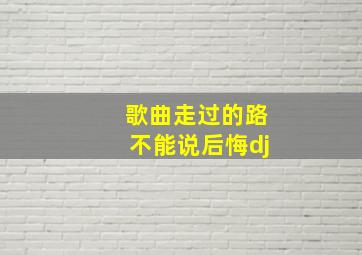 歌曲走过的路
不能说后悔dj